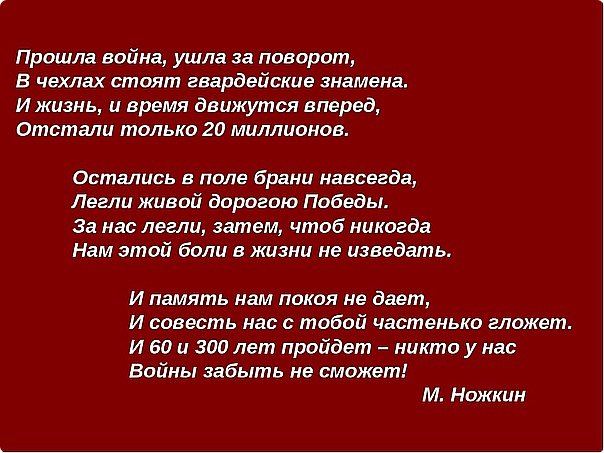 Прошла война, ушла за поворот,
В чехлах стоят гвардейские знамена.
И жизнь, и время движутся вперед,
Отстали только 20 миллионов.

Остались в поле брани навсегда,
Легли живой дорогою Победы.
За нас легли, затем, чтоб никогда
Нам этой боли в жизни не изведать.

И память нам покоя не дает,
И совесть нас с тобой частенько гложет.
И 60 и 300 лет пройдет – никто у нас
Войны забыть не сможет!

М. Ножкин